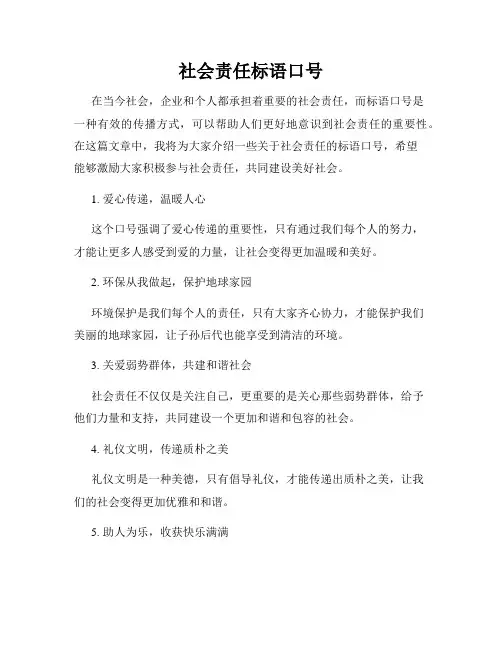 社会责任标语口号

在当今社会，企业和个人都承担着重要的社会责任，而标语口号是一种有效的传播方式，可以帮助人们更好地意识到社会责任的重要性。在这篇文章中，我将为大家介绍一些关于社会责任的标语口号，希望能够激励大家积极参与社会责任，共同建设美好社会。

1. 爱心传递，温暖人心

这个口号强调了爱心传递的重要性，只有通过我们每个人的努力，才能让更多人感受到爱的力量，让社会变得更加温暖和美好。

2. 环保从我做起，保护地球家园

环境保护是我们每个人的责任，只有大家齐心协力，才能保护我们美丽的地球家园，让子孙后代也能享受到清洁的环境。

3. 关爱弱势群体，共建和谐社会

社会责任不仅仅是关注自己，更重要的是关心那些弱势群体，给予他们力量和支持，共同建设一个更加和谐和包容的社会。

4. 礼仪文明，传递质朴之美

礼仪文明是一种美德，只有倡导礼仪，才能传递出质朴之美，让我们的社会变得更加优雅和和谐。

5. 助人为乐，收获快乐满满